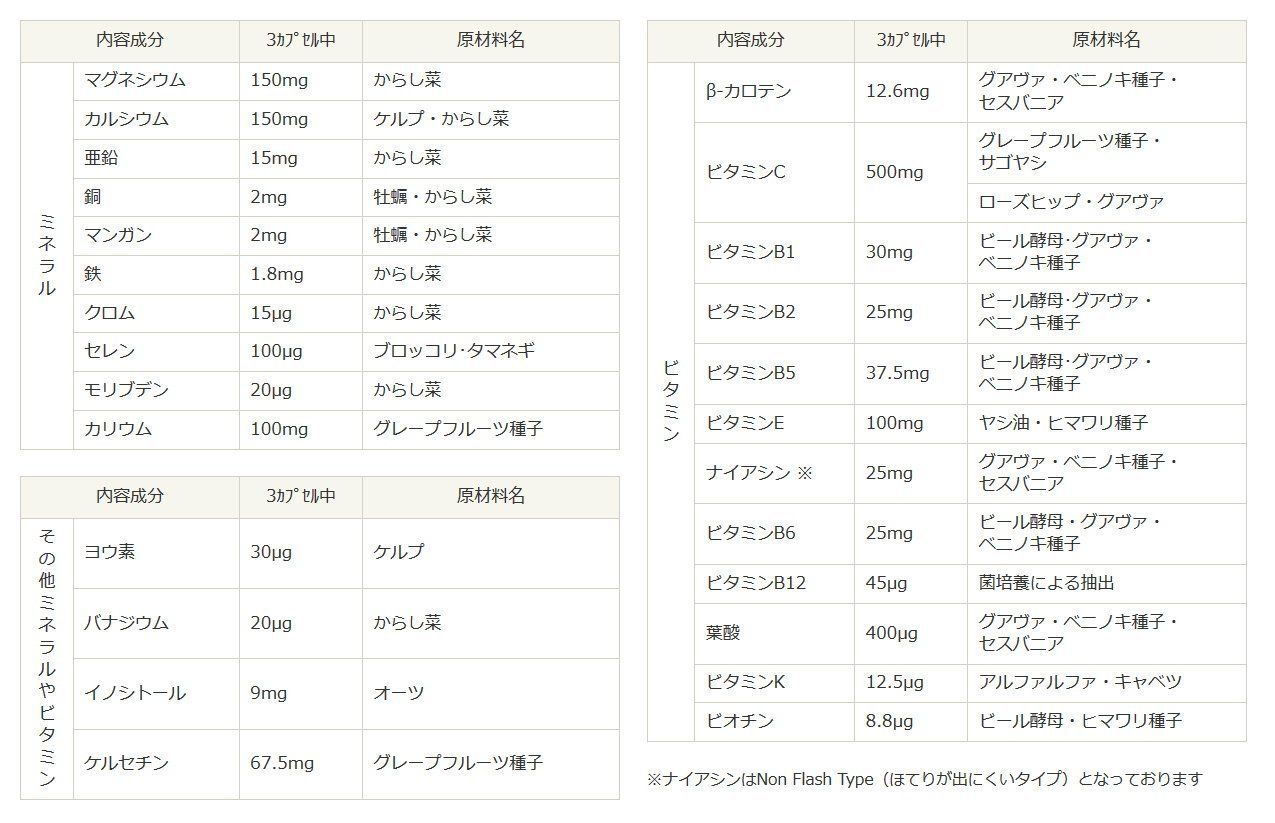 | 内容成分 | | 3ｶﾌﾟｾﾙ中 | 原材料名 |
|---|---|---|---|
| ミネラル | マグネシウム | 150mg | からし菜 |
| | カルシウム | 150mg | ケルプ・からし菜 |
| | 亜鉛 | 15mg | からし菜 |
| | 銅 | 2mg | 牡蠣・からし菜 |
| | マンガン | 2mg | 牡蠣・からし菜 |
| | 鉄 | 1.8mg | からし菜 |
| | クロム | 15μg | からし菜 |
| | セレン | 100μg | ブロッコリ･タマネギ |
| | モリブデン | 20μg | からし菜 |
| | カリウム | 100mg | グレープフルーツ種子 |

| 内容成分 | | 3ｶﾌﾟｾﾙ中 | 原材料名 |
|---|---|---|---|
| その他ミネラルやビタミン | ヨウ素 | 30μg | ケルプ |
| | バナジウム | 20μg | からし菜 |
| | イノシトール | 9mg | オーツ |
| | ケルセチン | 67.5mg | グレープフルーツ種子 |

| 内容成分 | | 3ｶﾌﾟｾﾙ中 | 原材料名 |
|---|---|---|---|
| ビタミン | β-カロテン | 12.6mg | グアヴァ・ベニノキ種子・セスバニア |
| | ビタミンC | 500mg | グレープフルーツ種子・サゴヤシ |
| | | | ローズヒップ・グアヴァ |
| | ビタミンB1 | 30mg | ビール酵母･グアヴァ・ベニノキ種子 |
| | ビタミンB2 | 25mg | ビール酵母･グアヴァ・ベニノキ種子 |
| | ビタミンB5 | 37.5mg | ビール酵母･グアヴァ・ベニノキ種子 |
| | ビタミンE | 100mg | ヤシ油・ヒマワリ種子 |
| | ナイアシン ※ | 25mg | グアヴァ・ベニノキ種子・セスバニア |
| | ビタミンB6 | 25mg | ビール酵母・グアヴァ・ベニノキ種子 |
| | ビタミンB12 | 45μg | 菌培養による抽出 |
| | 葉酸 | 400μg | グアヴァ・ベニノキ種子・セスバニア |
| | ビタミンK | 12.5μg | アルファルファ・キャベツ |
| | ビオチン | 8.8μg | ビール酵母・ヒマワリ種子 |

※ナイアシンはNon Flash Type（ほてりが出にくいタイプ）となっております